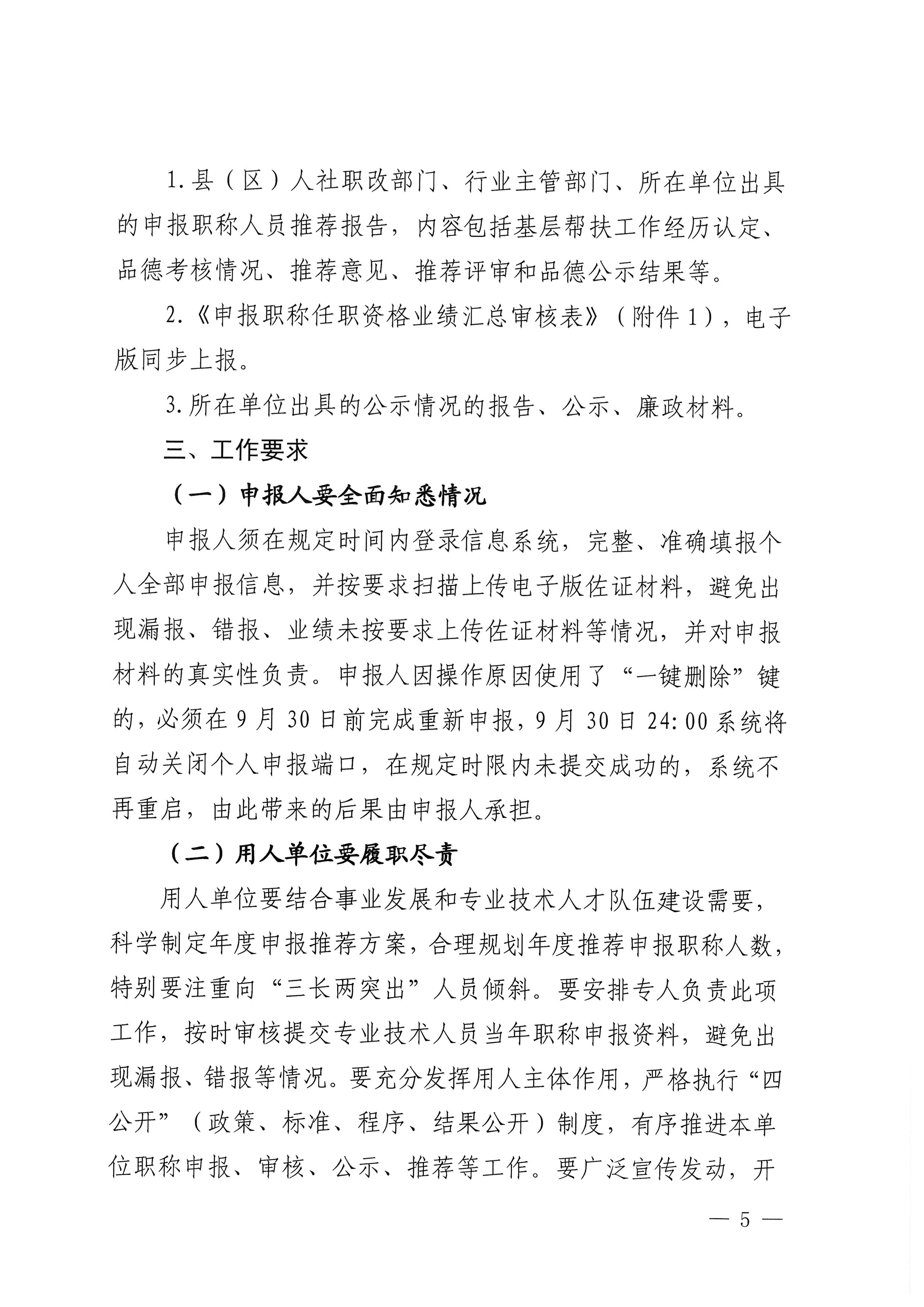 1.县（区）人社职改部门、行业主管部门、所在单位出具的申报职称人员推荐报告，内容包括基层帮扶工作经历认定、品德考核情况、推荐意见、推荐评审和品德公示结果等。

2.《申报职称任职资格业绩汇总审核表》（附件1），电子版同步上报。

3.所在单位出具的公示情况的报告、公示、廉政材料。

三、工作要求

（一）申报人要全面知悉情况

申报人须在规定时间内登录信息系统，完整、准确填报个人全部申报信息，并按要求扫描上传电子版佐证材料，避免出现漏报、错报、业绩未按要求上传佐证材料等情况，并对申报材料的真实性负责。申报人因操作原因使用了“一键删除”键的，必须在9月30日前完成重新申报，9月30日24:00系统将自动关闭个人申报端口，在规定时限内未提交成功的，系统不再重启，由此带来的后果由申报人承担。

（二）用人单位要履职尽责

用人单位要结合事业发展和专业技术人才队伍建设需要，科学制定年度申报推荐方案，合理规划年度推荐申报职称人数，特别要注重向“三长两突出”人员倾斜。要安排专人负责此项工作，按时审核提交专业技术人员当年职称申报资料，避免出现漏报、错报等情况。要充分发挥用人主体作用，严格执行“四公开”（政策、标准、程序、结果公开）制度，有序推进本单位职称申报、审核、公示、推荐等工作。要广泛宣传发动，开

— 5 —